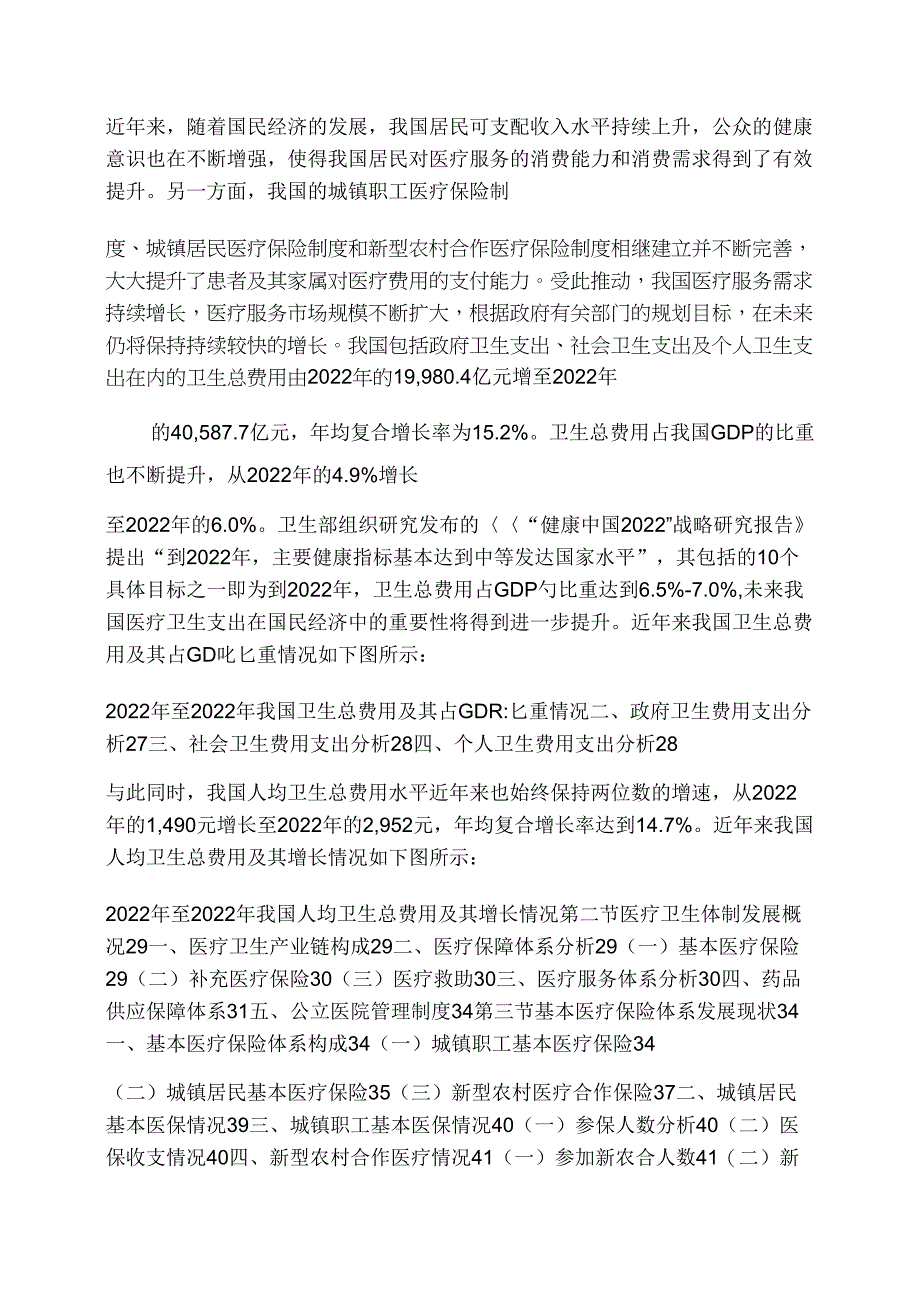 近年来，随着国民经济的发展，我国居民可支配收入水平持续上升，公众的健康意识也在不断增强，使得我国居民对医疗服务的消费能力和消费需求得到了有效提升。另一方面，我国的城镇职工医疗保险制

度、城镇居民医疗保险制度和新型农村合作医疗保险制度相继建立并不断完善，大大提升了患者及其家属对医疗费用的支付能力。受此推动，我国医疗服务需求持续增长，医疗服务市场规模不断扩大，根据政府有关部门的规划目标，在未来仍将保持持续较快的增长。我国包括政府卫生支出、社会卫生支出及个人卫生支出在内的卫生总费用由2022年的19,980.4亿元增至2022年

的40,587.7亿元，年均复合增长率为15.2%。卫生总费用占我国GDP的比重也不断提升，从2022年的4.9%增长

至2022年的6.0%。卫生部组织研究发布的〈〈“健康中国2022”战略研究报告》提出“到2022年，主要健康指标基本达到中等发达国家水平”，其包括的10个具体目标之一即为到2022年，卫生总费用占GDP勺比重达到6.5%-7.0%,未来我国医疗卫生支出在国民经济中的重要性将得到进一步提升。近年来我国卫生总费用及其占GD叱匕重情况如下图所示：

2022年至2022年我国卫生总费用及其占GDR:匕重情况二、政府卫生费用支出分析27三、社会卫生费用支出分析28四、个人卫生费用支出分析28

与此同时，我国人均卫生总费用水平近年来也始终保持两位数的增速，从2022年的1,490元增长至2022年的2,952元，年均复合增长率达到14.7%。近年来我国人均卫生总费用及其增长情况如下图所示：

2022年至2022年我国人均卫生总费用及其增长情况第二节医疗卫生体制发展概况29一、医疗卫生产业链构成29二、医疗保障体系分析29（一）基本医疗保险29（二）补充医疗保险30（三）医疗救助30三、医疗服务体系分析30四、药品供应保障体系31五、公立医院管理制度34第三节基本医疗保险体系发展现状34一、基本医疗保险体系构成34（一）城镇职工基本医疗保险34

（二）城镇居民基本医疗保险35（三）新型农村医疗合作保险37二、城镇居民基本医保情况39三、城镇职工基本医保情况40（一）参保人数分析40（二）医保收支情况40四、新型农村合作医疗情况41（一）参加新农合人数41（二）新